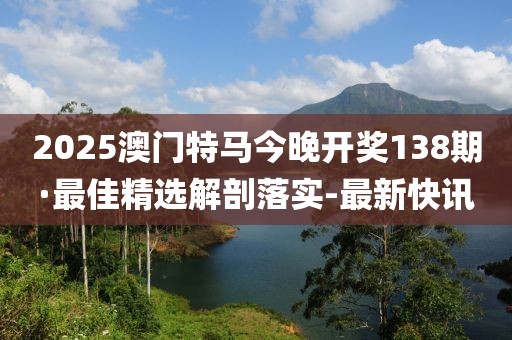 2025澳门特马今晚开奖138期·最佳精选解剖落实-最新快讯